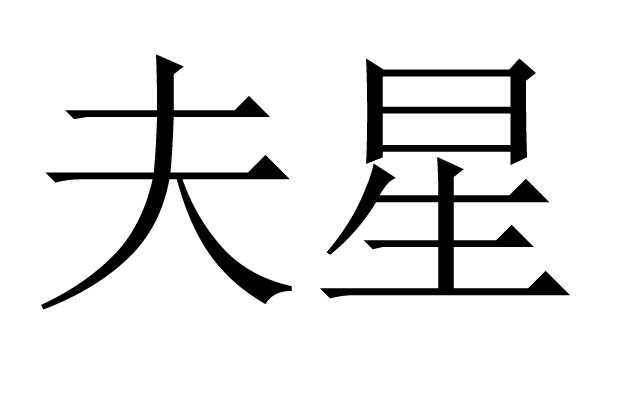 夫星